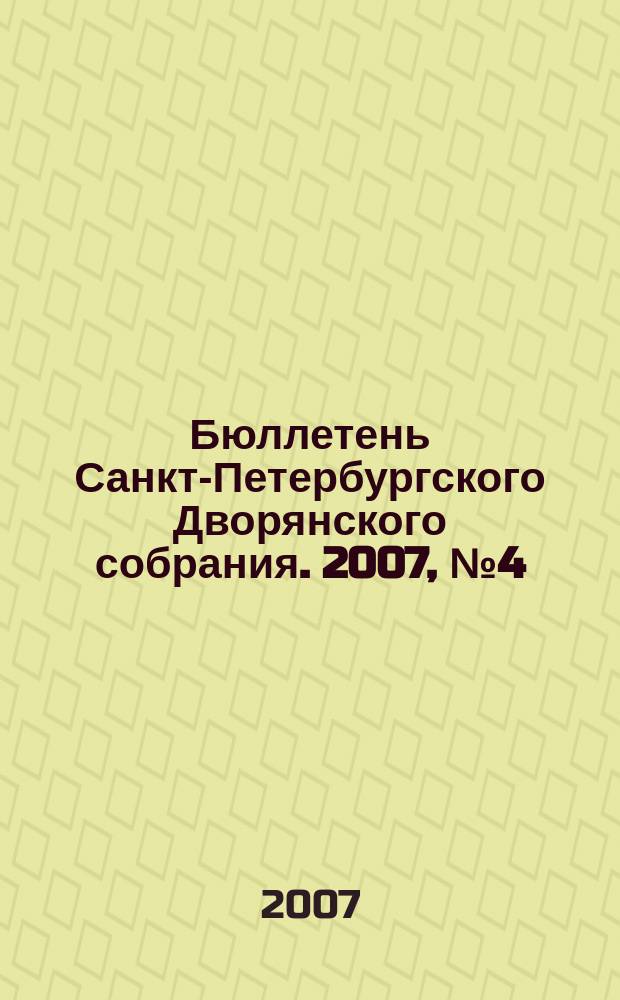 Бюллетень Санкт-Петербургского Дворянского собрания. 2007, №4

2007